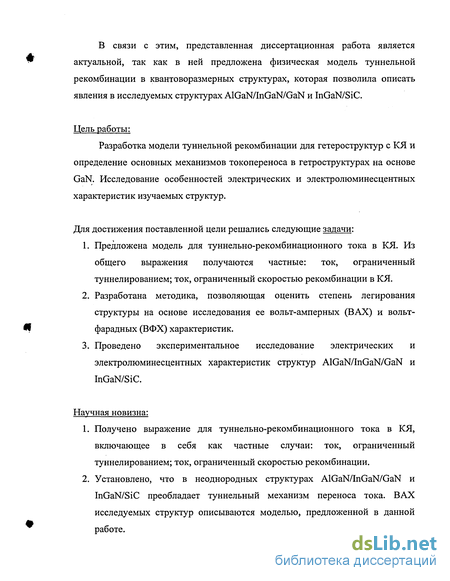 В связи с этим, представленная диссертационная работа является актуальной, так как в ней предложена физическая модель туннельной рекомбинации в квантоворазмерных структурах, которая позволила описать явления в исследуемых структурах AlGaN/InGaN/GaN и InGaN/SiC.

Цель работы:

Разработка модели туннельной рекомбинации для гетероструктур с КЯ и определение основных механизмов токопереноса в гетроструктурах на основе GaN. Исследование особенностей электрических и электролюминесцентных характеристик изучаемых структур.

Для достижения поставленной цели решались следующие задачи:

1. Предложена модель для туннельно-рекомбинационного тока в КЯ. Из общего выражения получаются частные: ток, ограниченный туннелированием; ток, ограниченный скоростью рекомбинации в КЯ.
2. Разработана методика, позволяющая оценить степень легирования структуры на основе исследования ее вольт-амперных (ВАХ) и вольт-фарадных (ВФХ) характеристик.
3. Проведено экспериментальное исследование электрических и электролюминесцентных характеристик структур AlGaN/InGaN/GaN и InGaN/SiC.

Научная новизна:

1. Получено выражение для туннельно-рекомбинационного тока в КЯ, включающее в себя как частные случаи: ток, ограниченный туннелированием; ток, ограниченный скоростью рекомбинации.
2. Установлено, что в неоднородных структурах AlGaN/InGaN/GaN и InGaN/SiC преобладает туннельный механизм переноса тока. ВАХ исследуемых структур описываются моделью, предложенной в данной работе.

dsLib.net
библиотека диссертаций